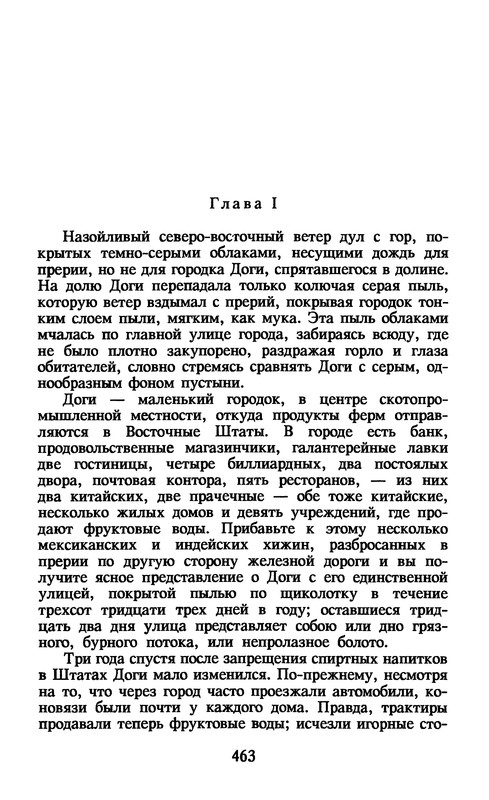 Глава I

Назойливый северо-восточный ветер дул с гор, покрытых темно-серыми облаками, несущими дождь для прерии, но не для городка Доги, спрятавшегося в долине. На долю Доги перепадала только колючая серая пыль, которую ветер вздымал с прерий, покрывая городок тонким слоем пыли, мягким, как мука. Эта пыль облаками мчалась по главной улице города, забираясь всюду, где не было плотно закупорено, раздражая горло и глаза обитателей, словно стремясь сравнять Доги с серым, однообразным фоном пустыни.

Доги — маленький городок, в центре скотопромышленной местности, откуда продукты ферм отправляются в Восточные Штаты. В городе есть банк, продовольственные магазинчики, галантерейные лавки две гостиницы, четыре биллиардных, два постоялых двора, почтовая контора, пять ресторанов, — из них два китайских, две прачечные — обе тоже китайские, несколько жилых домов и девять учреждений, где продают фруктовые воды. Прибавьте к этому несколько мексиканских и индейских хижин, разбросанных в прерии по другую сторону железной дороги и вы получите ясное представление о Доги с его единственной улицей, покрытой пылью по щиколотку в течение трехсот тридцати трех дней в году; оставшиеся тридцать два дня улица представляет собою или дно грязного, бурного потока, или непролазное болото.

Три года спустя после запрещения спиртных напитков в Штатах Доги мало изменился. По-прежнему, несмотря на то, что через город часто проезжали автомобили, коновязи были почти у каждого дома. Правда, трактиры продавали теперь фруктовые воды; исчезли игорные сто-

463